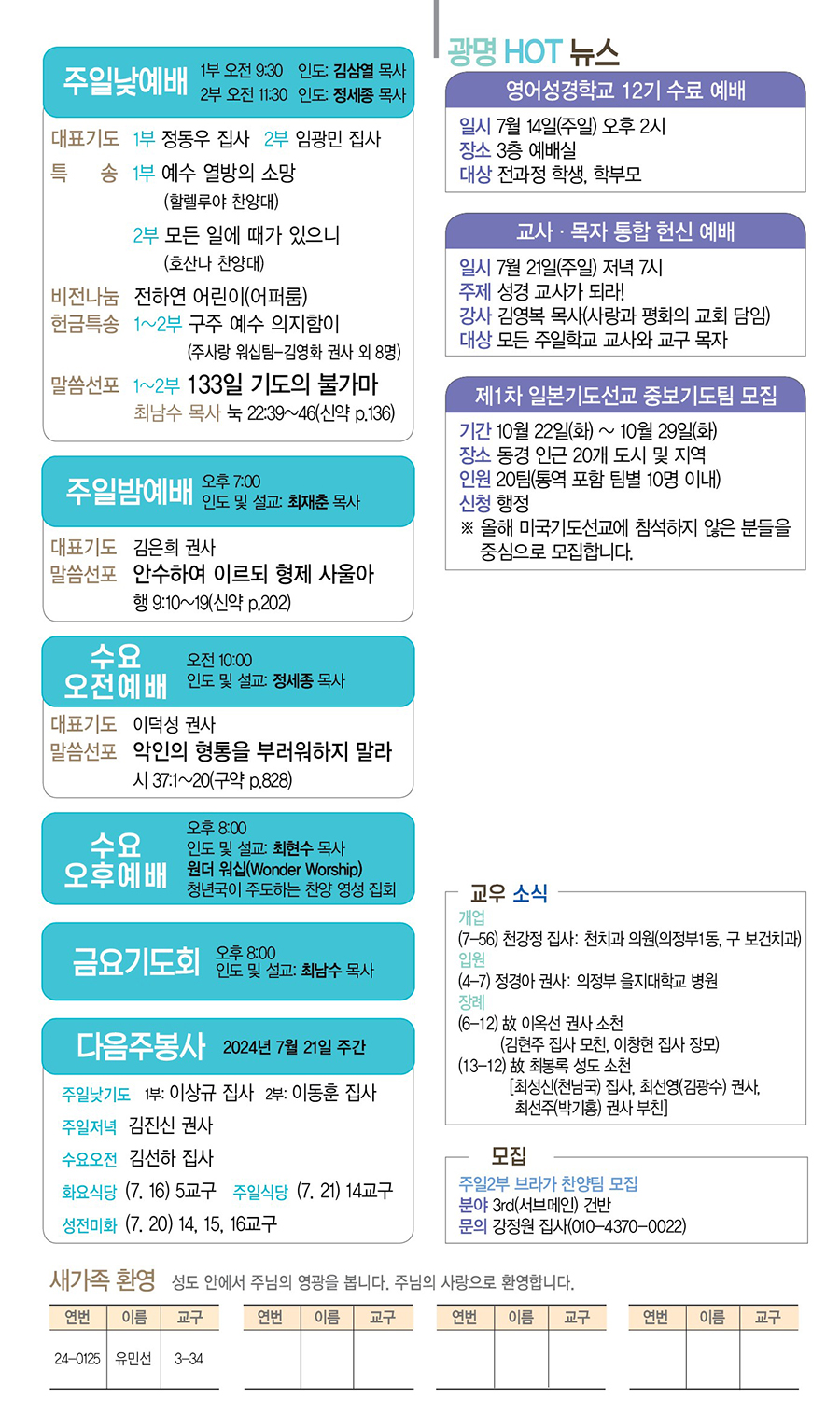 주일낮예배 1부 오전 9:30 인도: 김삼열 목사
2부 오전 11:30 인도: 정세종 목사

대표기도 1부 정동우 집사 2부 임광민 집사
특 송 1부 예수 열방의 소망
(할렐루야 찬양대)
2부 모든 일에 때가 있으니
(호산나 찬양대)
비전나눔 전하연 어린이(어퍼룸)
헌금특송 1~2부 구주 예수 의지함이
(주사랑 워십팀-김영화 권사 외 8명)
말씀선포 1~2부 133일 기도의 불가마
최남수 목사 눅 22:39~46(신약 p.136)

주일밤예배 오후 7:00
인도 및 설교: 최재춘 목사

대표기도 김은희 권사
말씀선포 안수하여 이르되 형제 사울아
행 9:10~19(신약 p.202)

수요 오전예배 오전 10:00
인도 및 설교: 정세종 목사

대표기도 이덕성 권사
말씀선포 악인의 형통을 부러워하지 말라
시 37:1~20(구약 p.828)

수요 오후예배 오후 8:00
인도 및 설교: 최현수 목사
원더 워십(Wonder Worship)
청년국이 주도하는 찬양 영성 집회

금요기도회 오후 8:00
인도 및 설교: 최남수 목사

다음주봉사 2024년 7월 21일 주간

주일낮기도 1부: 이상규 집사 2부: 이동훈 집사
주일저녁 김진신 권사
수요오전 김선하 집사
화요식당 (7. 16) 5교구 주일식당 (7. 21) 14교구
성전미화 (7. 20) 14, 15, 16교구

광명 HOT 뉴스

영어성경학교 12기 수료 예배
일시 7월 14일(주일) 오후 2시
장소 3층 예배실
대상 전과정 학생, 학부모

교사 · 목자 통합 헌신 예배
일시 7월 21일(주일) 저녁 7시
주제 성경 교사가 되라!
강사 김영복 목사(사랑과 평화의 교회 담임)
대상 모든 주일학교 교사와 교구 목자

제1차 일본기도선교 중보기도팀 모집
기간 10월 22일(화) ~ 10월 29일(화)
장소 동경 인근 20개 도시 및 지역
인원 20팀(통역 포함 팀별 10명 이내)
신청 행정
※ 올해 미국기도선교에 참석하지 않은 분들을 중심으로 모집합니다.

교우 소식
개업
(7-56) 천강정 집사: 천치과 의원(의정부1동, 구 보건치과)
입원
(4-7) 정경아 권사: 의정부 을지대학교 병원
장례
(6-12) 故 이옥선 권사 소천
(김현주 집사 모친, 이창현 집사 장모)
(13-12) 故 최봉록 성도 소천
[최성신(천남국) 집사, 최선영(김광수) 권사, 최선주(박기홍) 권사 부친]

모집
주일2부 브라가 찬양팀 모집
분야 3rd(서브메인) 건반
문의 강정원 집사(010-4370-0022)

새가족 환영 성도 안에서 주님의 영광을 봅니다. 주님의 사랑으로 환영합니다.

| 연번 | 이름 | 교구 |
|---|---|---|
| 24-0125 | 유민선 | 3-34 |

| 연번 | 이름 | 교구 |
|---|---|---|
| | | |

| 연번 | 이름 | 교구 |
|---|---|---|
| | | |

| 연번 | 이름 | 교구 |
|---|---|---|
| | | |